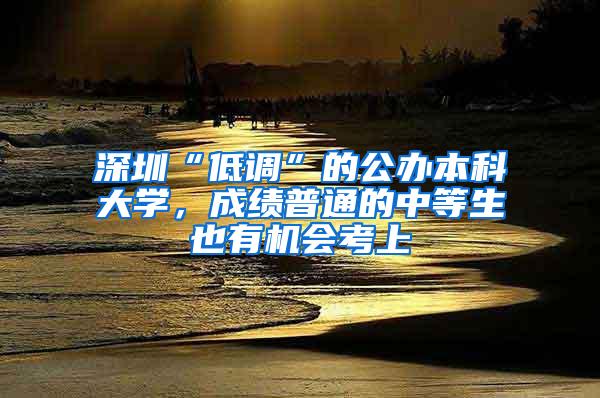 深圳“低调”的公办本科大学，成绩普通的中等生也有机会考上